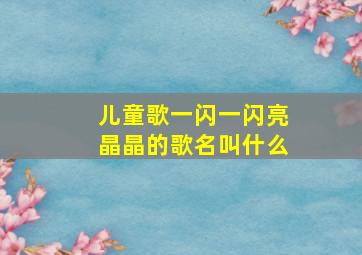 儿童歌一闪一闪亮晶晶的歌名叫什么